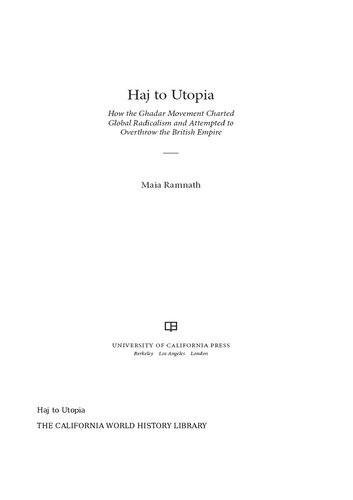 Haj to Utopia

How the Ghadar Movement Charted Global Radicalism and Attempted to Overthrow the British Empire

Maia Ramnath

UNIVERSITY OF CALIFORNIA PRESS
Berkeley Los Angeles London

Haj to Utopia

THE CALIFORNIA WORLD HISTORY LIBRARY